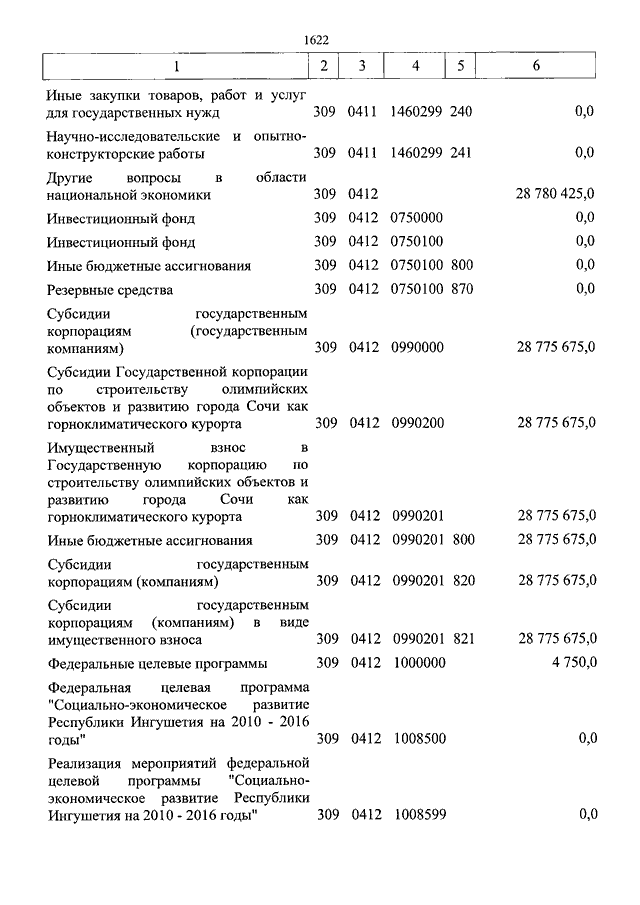 1622

| 1 | 2 | 3 | 4 | 5 | 6 |
|---|---|---|---|---|---|
| Иные закупки товаров, работ и услуг для государственных нужд | 309 | 0411 | 1460299 | 240 | 0,0 |
| Научно-исследовательские и опытно-конструкторские работы | 309 | 0411 | 1460299 | 241 | 0,0 |
| Другие вопросы в области национальной экономики | 309 | 0412 | | | 28 780 425,0 |
| Инвестиционный фонд | 309 | 0412 | 0750000 | | 0,0 |
| Инвестиционный фонд | 309 | 0412 | 0750100 | | 0,0 |
| Иные бюджетные ассигнования | 309 | 0412 | 0750100 | 800 | 0,0 |
| Резервные средства | 309 | 0412 | 0750100 | 870 | 0,0 |
| Субсидии государственным корпорациям (государственным компаниям) | 309 | 0412 | 0990000 | | 28 775 675,0 |
| Субсидии Государственной корпорации по строительству олимпийских объектов и развитию города Сочи как горноклиматического курорта | 309 | 0412 | 0990200 | | 28 775 675,0 |
| Имущественный взнос в Государственную корпорацию по строительству олимпийских объектов и развитию города Сочи как горноклиматического курорта | 309 | 0412 | 0990201 | | 28 775 675,0 |
| Иные бюджетные ассигнования | 309 | 0412 | 0990201 | 800 | 28 775 675,0 |
| Субсидии государственным корпорациям (компаниям) | 309 | 0412 | 0990201 | 820 | 28 775 675,0 |
| Субсидии государственным корпорациям (компаниям) в виде имущественного взноса | 309 | 0412 | 0990201 | 821 | 28 775 675,0 |
| Федеральные целевые программы | 309 | 0412 | 1000000 | | 4 750,0 |
| Федеральная целевая программа "Социально-экономическое развитие Республики Ингушетия на 2010 - 2016 годы" | 309 | 0412 | 1008500 | | 0,0 |
| Реализация мероприятий федеральной целевой программы "Социально-экономическое развитие Республики Ингушетия на 2010 - 2016 годы" | 309 | 0412 | 1008599 | | 0,0 |